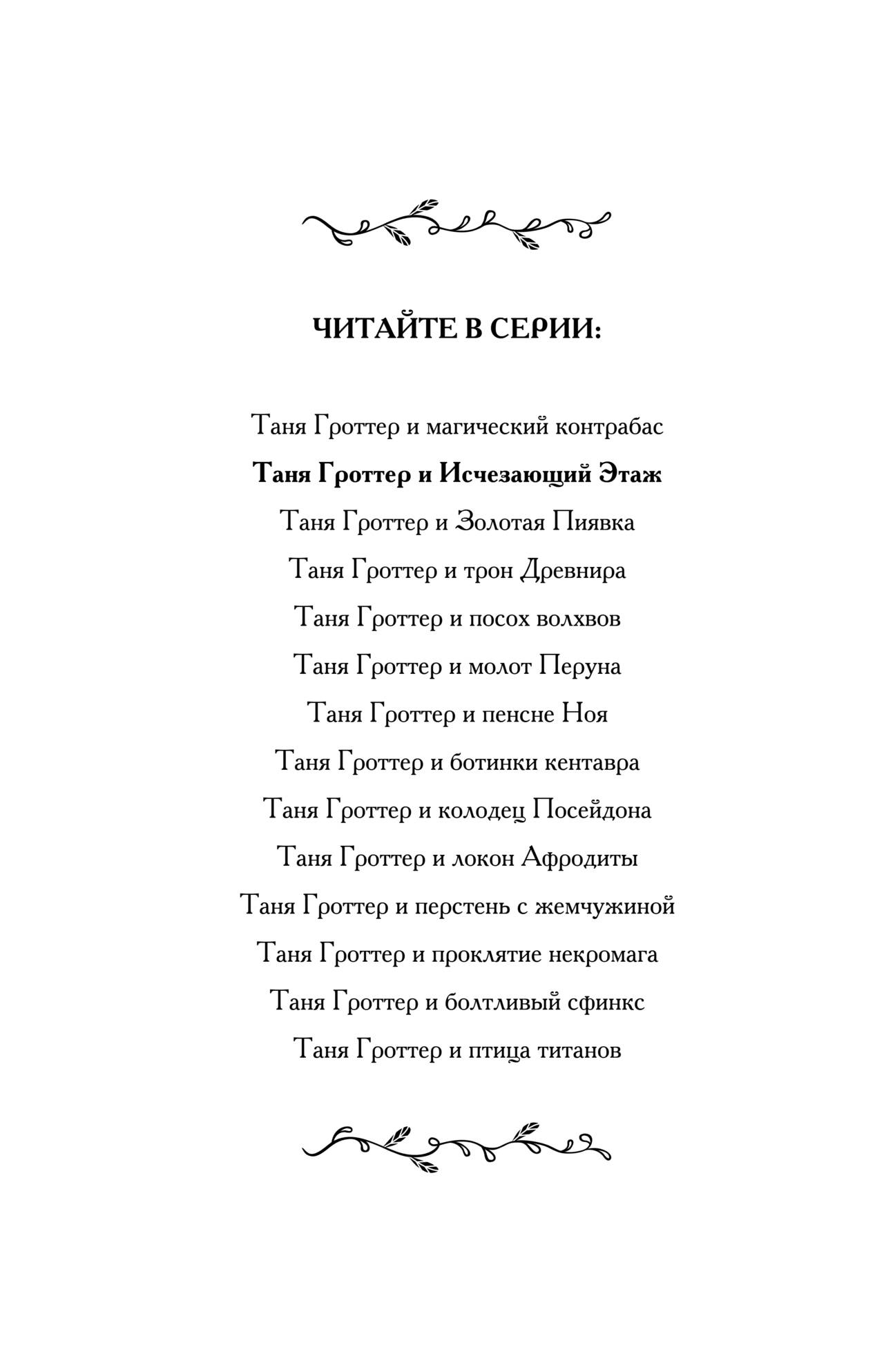 ЧИТАЙТЕ В СЕРИИ:

Таня Гроттер и магический контрабас
Таня Гроттер и Исчезающий Этаж
Таня Гроттер и Золотая Пиявка
Таня Гроттер и трон Древнира
Таня Гроттер и посох волхвов
Таня Гроттер и молот Перуна
Таня Гроттер и пенсне Ноя
Таня Гроттер и ботинки кентавра
Таня Гроттер и колодец Посейдона
Таня Гроттер и локон Афродиты
Таня Гроттер и перстень с жемчужиной
Таня Гроттер и проклятие некромага
Таня Гроттер и болтливый сфинкс
Таня Гроттер и птица титанов